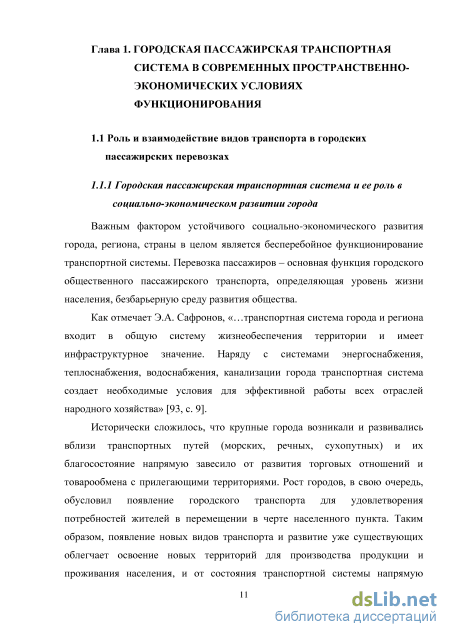 Глава 1. ГОРОДСКАЯ ПАССАЖИРСКАЯ ТРАНСПОРТНАЯ СИСТЕМА В СОВРЕМЕННЫХ ПРОСТРАНСТВЕННО-ЭКОНОМИЧЕСКИХ УСЛОВИЯХ ФУНКЦИОНИРОВАНИЯ

1.1 Роль и взаимодействие видов транспорта в городских пассажирских перевозках

1.1.1 Городская пассажирская транспортная система и ее роль в социально-экономическом развитии города

Важным фактором устойчивого социально-экономического развития города, региона, страны в целом является бесперебойное функционирование транспортной системы. Перевозка пассажиров – основная функция городского общественного пассажирского транспорта, определяющая уровень жизни населения, безбарьерную среду развития общества.

Как отмечает Э.А. Сафронов, «…транспортная система города и региона входит в общую систему жизнеобеспечения территории и имеет инфраструктурное значение. Наряду с системами энергоснабжения, теплоснабжения, водоснабжения, канализации города транспортная система создает необходимые условия для эффективной работы всех отраслей народного хозяйства» [93, с. 9].

Исторически сложилось, что крупные города возникали и развивались вблизи транспортных путей (морских, речных, сухопутных) и их благосостояние напрямую завесило от развития торговых отношений и товарообмена с прилегающими территориями. Рост городов, в свою очередь, обусловил появление городского транспорта для удовлетворения потребностей жителей в перемещении в черте населенного пункта. Таким образом, появление новых видов транспорта и развитие уже существующих облегчает освоение новых территорий для производства продукции и проживания населения, и от состояния транспортной системы напрямую

11

dsLib.net
библиотека диссертаций